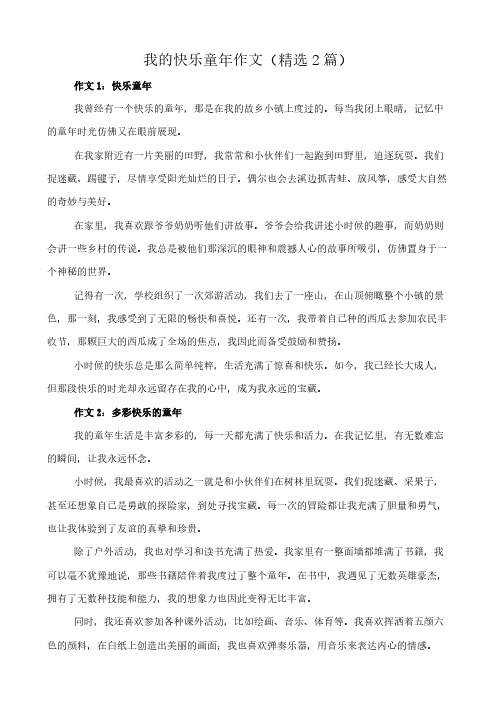 我的快乐童年作文（精选2篇）

作文1：快乐童年

我曾经有一个快乐的童年，那是在我的故乡小镇上度过的。每当我闭上眼睛，记忆中的童年时光仿佛又在眼前展现。

在我家附近有一片美丽的田野，我常常和小伙伴们一起跑到田野里，追逐玩耍。我们捉迷藏、踢毽子，尽情享受阳光灿烂的日子。偶尔也会去溪边抓青蛙、放风筝，感受大自然的奇妙与美好。

在家里，我喜欢跟爷爷奶奶听他们讲故事。爷爷会给我讲述小时候的趣事，而奶奶则会讲一些乡村的传说。我总是被他们那深沉的眼神和震撼人心的故事所吸引，仿佛置身于一个神秘的世界。

记得有一次，学校组织了一次郊游活动，我们去了一座山，在山顶俯瞰整个小镇的景色，那一刻，我感受到了无限的畅快和喜悦。还有一次，我带着自己种的西瓜去参加农民丰收节，那颗巨大的西瓜成了全场的焦点，我因此而备受鼓励和赞扬。

小时候的快乐总是那么简单纯粹，生活充满了惊喜和快乐。如今，我已经长大成人，但那段快乐的时光却永远留存在我的心中，成为我永远的宝藏。

作文2：多彩快乐的童年

我的童年生活是丰富多彩的，每一天都充满了快乐和活力。在我记忆里，有无数难忘的瞬间，让我永远怀念。

小时候，我最喜欢的活动之一就是和小伙伴们在树林里玩耍。我们捉迷藏、采果子，甚至还想象自己是勇敢的探险家，到处寻找宝藏。每一次的冒险都让我充满了胆量和勇气，也让我体验到了友谊的真挚和珍贵。

除了户外活动，我也对学习和读书充满了热爱。我家里有一整面墙都堆满了书籍，我可以毫不犹豫地说，那些书籍陪伴着我度过了整个童年。在书中，我遇见了无数英雄豪杰，拥有了无数种技能和能力，我的想象力也因此变得无比丰富。

同时，我还喜欢参加各种课外活动，比如绘画、音乐、体育等。我喜欢挥洒着五颜六色的颜料，在白纸上创造出美丽的画面；我也喜欢弹奏乐器，用音乐来表达内心的情感。